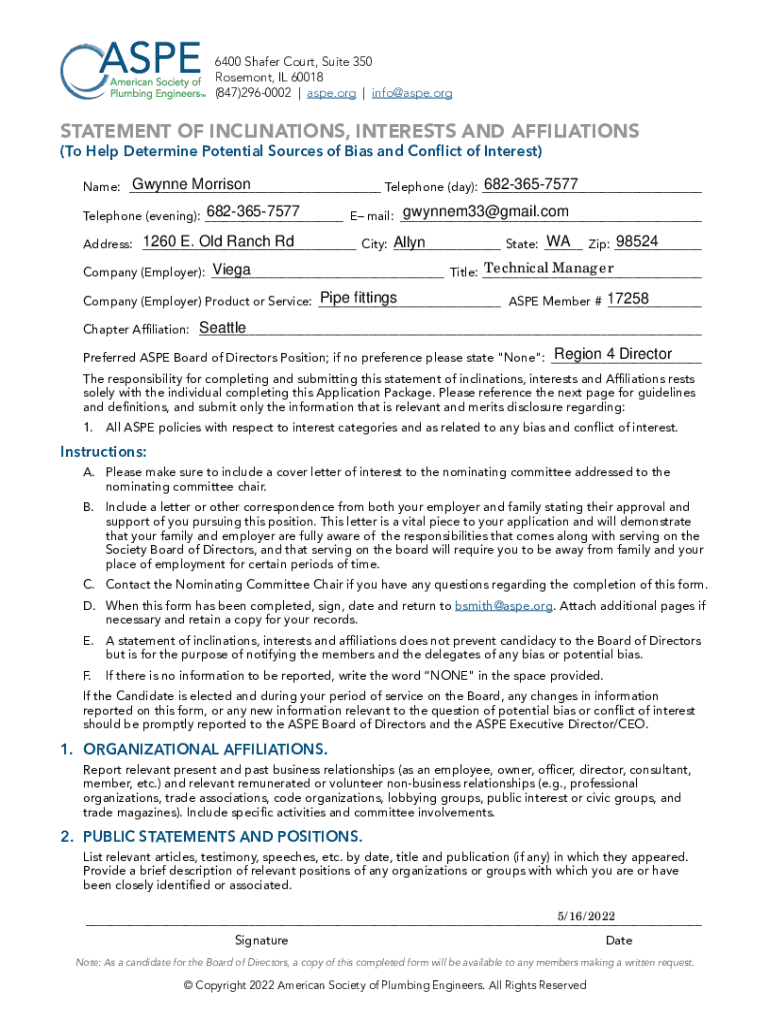 ASPE
American Society of Plumbing Engineers™

6400 Shafer Court, Suite 350
Rosemont, IL 60018
(847)296-0002 | aspe.org | info@aspe.org

STATEMENT OF INCLINATIONS, INTERESTS AND AFFILIATIONS
(To Help Determine Potential Sources of Bias and Conflict of Interest)

Name: Gwynne Morrison Telephone (day): 682-365-7577

Telephone (evening): 682-365-7577 E– mail: gwynnem33@gmail.com

Address: 1260 E. Old Ranch Rd City: Allyn State: WA Zip: 98524

Company (Employer): Viega Title: Technical Manager

Company (Employer) Product or Service: Pipe fittings ASPE Member # 17258

Chapter Affiliation: Seattle

Preferred ASPE Board of Directors Position; if no preference please state "None": Region 4 Director

The responsibility for completing and submitting this statement of inclinations, interests and Affiliations rests solely with the individual completing this Application Package. Please reference the next page for guidelines and definitions, and submit only the information that is relevant and merits disclosure regarding:

1. All ASPE policies with respect to interest categories and as related to any bias and conflict of interest.

Instructions:

A. Please make sure to include a cover letter of interest to the nominating committee addressed to the nominating committee chair.

B. Include a letter or other correspondence from both your employer and family stating their approval and support of you pursuing this position. This letter is a vital piece to your application and will demonstrate that your family and employer are fully aware of the responsibilities that comes along with serving on the Society Board of Directors, and that serving on the board will require you to be away from family and your place of employment for certain periods of time.

C. Contact the Nominating Committee Chair if you have any questions regarding the completion of this form.

D. When this form has been completed, sign, date and return to bsmith@aspe.org. Attach additional pages if necessary and retain a copy for your records.

E. A statement of inclinations, interests and affiliations does not prevent candidacy to the Board of Directors but is for the purpose of notifying the members and the delegates of any bias or potential bias.

F. If there is no information to be reported, write the word "NONE" in the space provided.

If the Candidate is elected and during your period of service on the Board, any changes in information reported on this form, or any new information relevant to the question of potential bias or conflict of interest should be promptly reported to the ASPE Board of Directors and the ASPE Executive Director/CEO.

1. ORGANIZATIONAL AFFILIATIONS.

Report relevant present and past business relationships (as an employee, owner, officer, director, consultant, member, etc.) and relevant remunerated or volunteer non-business relationships (e.g., professional organizations, trade associations, code organizations, lobbying groups, public interest or civic groups, and trade magazines). Include specific activities and committee involvements.

2. PUBLIC STATEMENTS AND POSITIONS.

List relevant articles, testimony, speeches, etc. by date, title and publication (if any) in which they appeared. Provide a brief description of relevant positions of any organizations or groups with which you are or have been closely identified or associated.

5/16/2022

Signature Date

Note: As a candidate for the Board of Directors, a copy of this completed form will be available to any members making a written request.

© Copyright 2022 American Society of Plumbing Engineers. All Rights Reserved